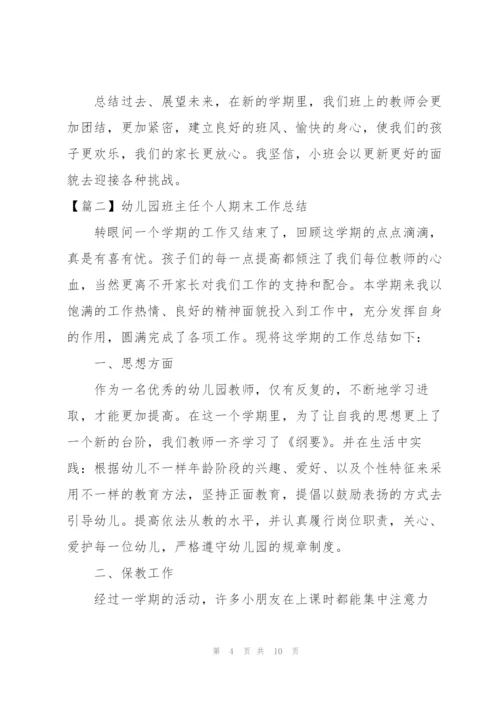 总结过去、展望未来，在新的学期里，我们班上的教师会更加团结，更加紧密，建立良好的班风、愉快的身心，使我们的孩子更欢乐，我们的家长更放心。我坚信，小班会以更新更好的面貌去迎接各种挑战。

【篇二】幼儿园班主任个人期末工作总结

转眼间一个学期的工作又结束了，回顾这学期的点点滴滴，真是有喜有忧。孩子们的每一点提高都倾注了我们每位教师的心血，当然更离不开家长对我们工作的支持和配合。本学期来我以饱满的工作热情、良好的精神面貌投入到工作中，充分发挥自身的作用，圆满完成了各项工作。现将这学期的工作总结如下：

一、思想方面

作为一名优秀的幼儿园教师，仅有反复的，不断地学习进取，才能更加提高。在这一个学期里，为了让自我的思想更上了一个新的台阶，我们教师一齐学习了《纲要》。并在生活中实践：根据幼儿不一样年龄阶段的兴趣、爱好、以及个性特征来采用不一样的教育方法，坚持正面教育，提倡以鼓励表扬的方式去引导幼儿。提高依法从教的水平，并认真履行岗位职责，关心、爱护每一位幼儿，严格遵守幼儿园的规章制度。

二、保教工作

经过一学期的活动，许多小朋友在上课时都能集中注意力

第 4 页 共 10 页